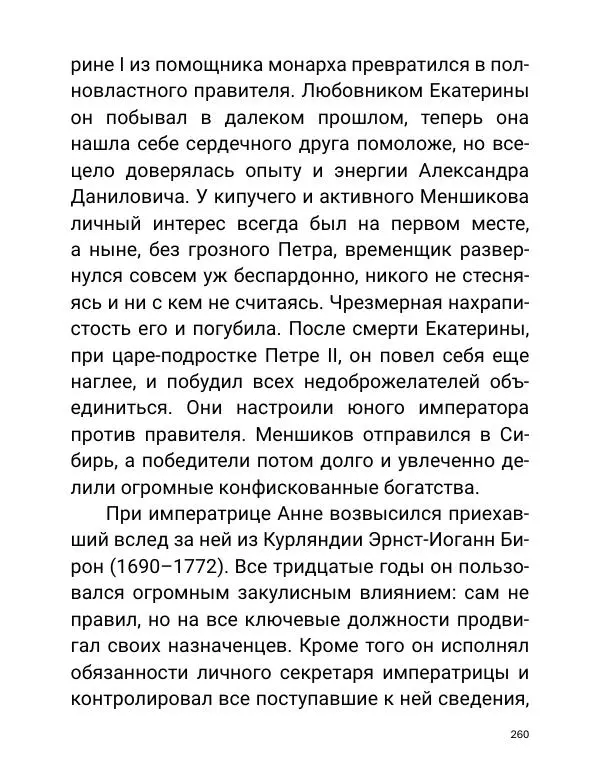 рине I из помощника монарха превратился в полновластного правителя. Любовником Екатерины он побывал в далеком прошлом, теперь она нашла себе сердечного друга помоложе, но всецело доверялась опыту и энергии Александра Даниловича. У кипучего и активного Меншикова личный интерес всегда был на первом месте, а ныне, без грозного Петра, временщик развернулся совсем уж беспардонно, никого не стесняясь и ни с кем не считаясь. Чрезмерная нахрапистость его и погубила. После смерти Екатерины, при царе-подростке Петре II, он повел себя еще наглее, и побудил всех недоброжелателей объединиться. Они настроили юного императора против правителя. Меншиков отправился в Сибирь, а победители потом долго и увлеченно делили огромные конфискованные богатства.

При императрице Анне возвысился приехавший вслед за ней из Курляндии Эрнст-Иоганн Бирон (1690–1772). Все тридцатые годы он пользовался огромным закулисным влиянием: сам не правил, но на все ключевые должности продвигал своих назначенцев. Кроме того он исполнял обязанности личного секретаря императрицы и контролировал все поступавшие к ней сведения,

260